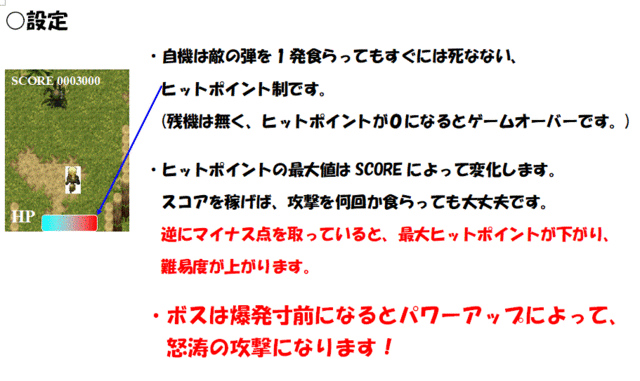 ○設定

SCORE 0003000

HP

・自機は敵の弾を１発食らってもすぐには死なない、
ヒットポイント制です。
(残機は無く、ヒットポイントが０になるとゲームオーバーです。)

・ヒットポイントの最大値は SCORE によって変化します。
スコアを稼げば、攻撃を何回か食らっても大丈夫です。
逆にマイナス点を取っていると、最大ヒットポイントが下がり、
難易度が上がります。

・ボスは爆発寸前になるとパワーアップによって、
怒涛の攻撃になります！